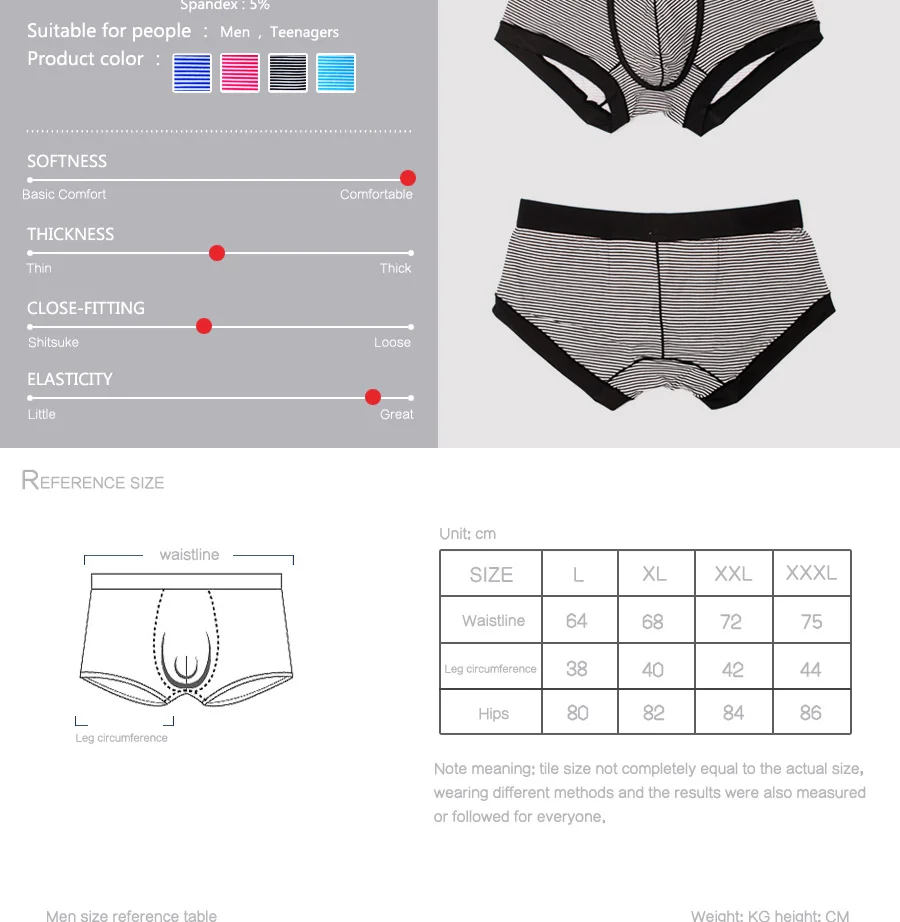 Spandex : 5%

Suitable for people ： Men ， Teenagers

Product color ：

SOFTNESS

Basic Comfort Comfortable

THICKNESS

Thin Thick

CLOSE-FITTING

Shitsuke Loose

ELASTICITY

Little Great

REFERENCE SIZE

waistline

Leg circumference

Unit: cm

| SIZE | L | XL | XXL | XXXL |
|---|---|---|---|---|
| Waistline | 64 | 68 | 72 | 75 |
| Leg circumference | 38 | 40 | 42 | 44 |
| Hips | 80 | 82 | 84 | 86 |

Note meaning: tile size not completely equal to the actual size, wearing different methods and the results were also measured or followed for everyone.

Men size reference table

Weight: KG height: CM